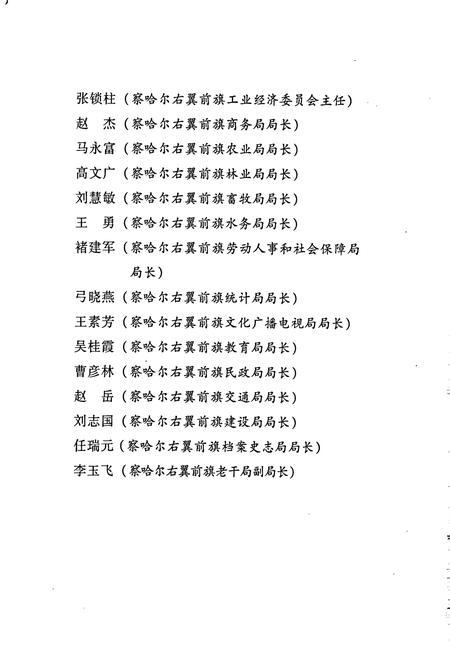 张锁柱（察哈尔右翼前旗工业经济委员会主任）
赵　杰（察哈尔右翼前旗商务局局长）
马永富（察哈尔右翼前旗农业局局长）
高文广（察哈尔右翼前旗林业局局长）
刘慧敏（察哈尔右翼前旗畜牧局局长）
王　勇（察哈尔右翼前旗水务局局长）
褚建军（察哈尔右翼前旗劳动人事和社会保障局局长）
弓晓燕（察哈尔右翼前旗统计局局长）
王素芳（察哈尔右翼前旗文化广播电视局局长）
吴桂霞（察哈尔右翼前旗教育局局长）
曹彦林（察哈尔右翼前旗民政局局长）
赵　岳（察哈尔右翼前旗交通局局长）
刘志国（察哈尔右翼前旗建设局局长）
任瑞元（察哈尔右翼前旗档案史志局局长）
李玉飞（察哈尔右翼前旗老干局副局长）